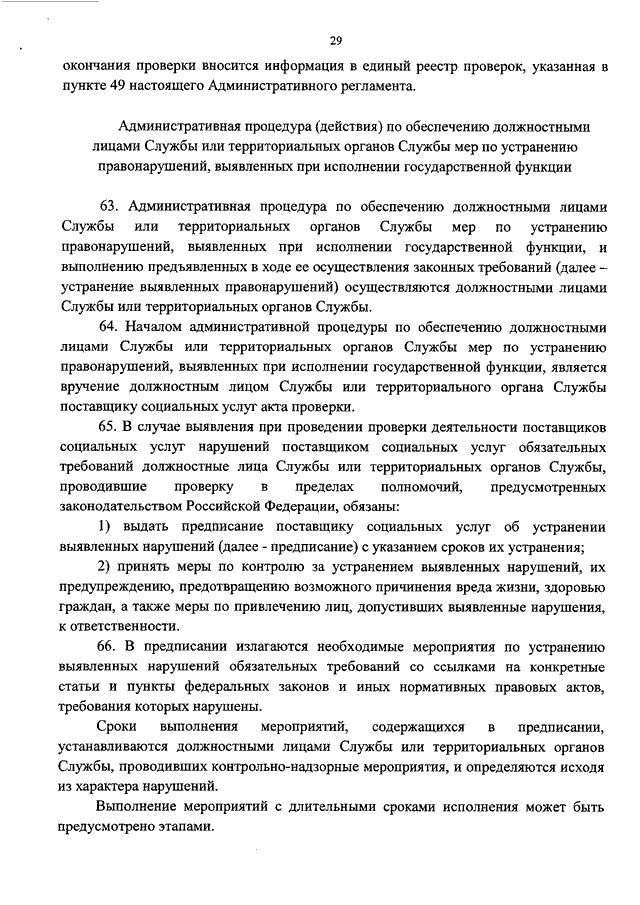 29

окончания проверки вносится информация в единый реестр проверок, указанная в пункте 49 настоящего Административного регламента.

Административная процедура (действия) по обеспечению должностными лицами Службы или территориальных органов Службы мер по устранению правонарушений, выявленных при исполнении государственной функции

63. Административная процедура по обеспечению должностными лицами Службы или территориальных органов Службы мер по устранению правонарушений, выявленных при исполнении государственной функции, и выполнению предъявленных в ходе ее осуществления законных требований (далее – устранение выявленных правонарушений) осуществляются должностными лицами Службы или территориальных органов Службы.

64. Началом административной процедуры по обеспечению должностными лицами Службы или территориальных органов Службы мер по устранению правонарушений, выявленных при исполнении государственной функции, является вручение должностным лицом Службы или территориального органа Службы поставщику социальных услуг акта проверки.

65. В случае выявления при проведении проверки деятельности поставщиков социальных услуг нарушений поставщиком социальных услуг обязательных требований должностные лица Службы или территориальных органов Службы, проводившие проверку в пределах полномочий, предусмотренных законодательством Российской Федерации, обязаны:

1) выдать предписание поставщику социальных услуг об устранении выявленных нарушений (далее - предписание) с указанием сроков их устранения;

2) принять меры по контролю за устранением выявленных нарушений, их предупреждению, предотвращению возможного причинения вреда жизни, здоровью граждан, а также меры по привлечению лиц, допустивших выявленные нарушения, к ответственности.

66. В предписании излагаются необходимые мероприятия по устранению выявленных нарушений обязательных требований со ссылками на конкретные статьи и пункты федеральных законов и иных нормативных правовых актов, требования которых нарушены.

Сроки выполнения мероприятий, содержащихся в предписании, устанавливаются должностными лицами Службы или территориальных органов Службы, проводивших контрольно-надзорные мероприятия, и определяются исходя из характера нарушений.

Выполнение мероприятий с длительными сроками исполнения может быть предусмотрено этапами.